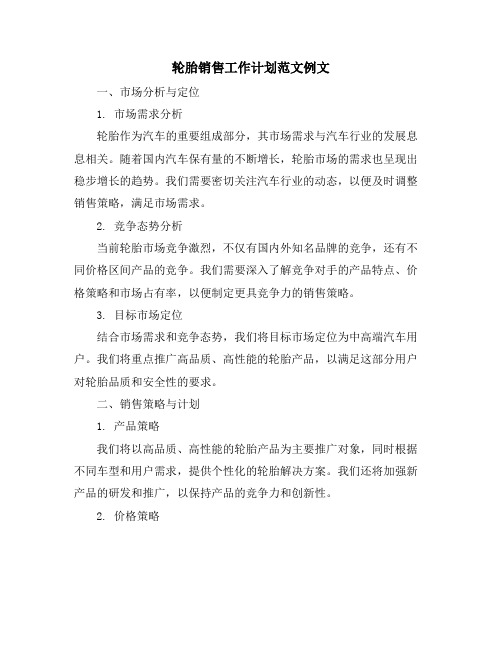 轮胎销售工作计划范文例文

一、市场分析与定位

1. 市场需求分析

轮胎作为汽车的重要组成部分，其市场需求与汽车行业的发展息息相关。随着国内汽车保有量的不断增长，轮胎市场的需求也呈现出稳步增长的趋势。我们需要密切关注汽车行业的动态，以便及时调整销售策略，满足市场需求。

2. 竞争态势分析

当前轮胎市场竞争激烈，不仅有国内外知名品牌的竞争，还有不同价格区间产品的竞争。我们需要深入了解竞争对手的产品特点、价格策略和市场占有率，以便制定更具竞争力的销售策略。

3. 目标市场定位

结合市场需求和竞争态势，我们将目标市场定位为中高端汽车用户。我们将重点推广高品质、高性能的轮胎产品，以满足这部分用户对轮胎品质和安全性的要求。

二、销售策略与计划

1. 产品策略

我们将以高品质、高性能的轮胎产品为主要推广对象，同时根据不同车型和用户需求，提供个性化的轮胎解决方案。我们还将加强新产品的研发和推广，以保持产品的竞争力和创新性。

2. 价格策略